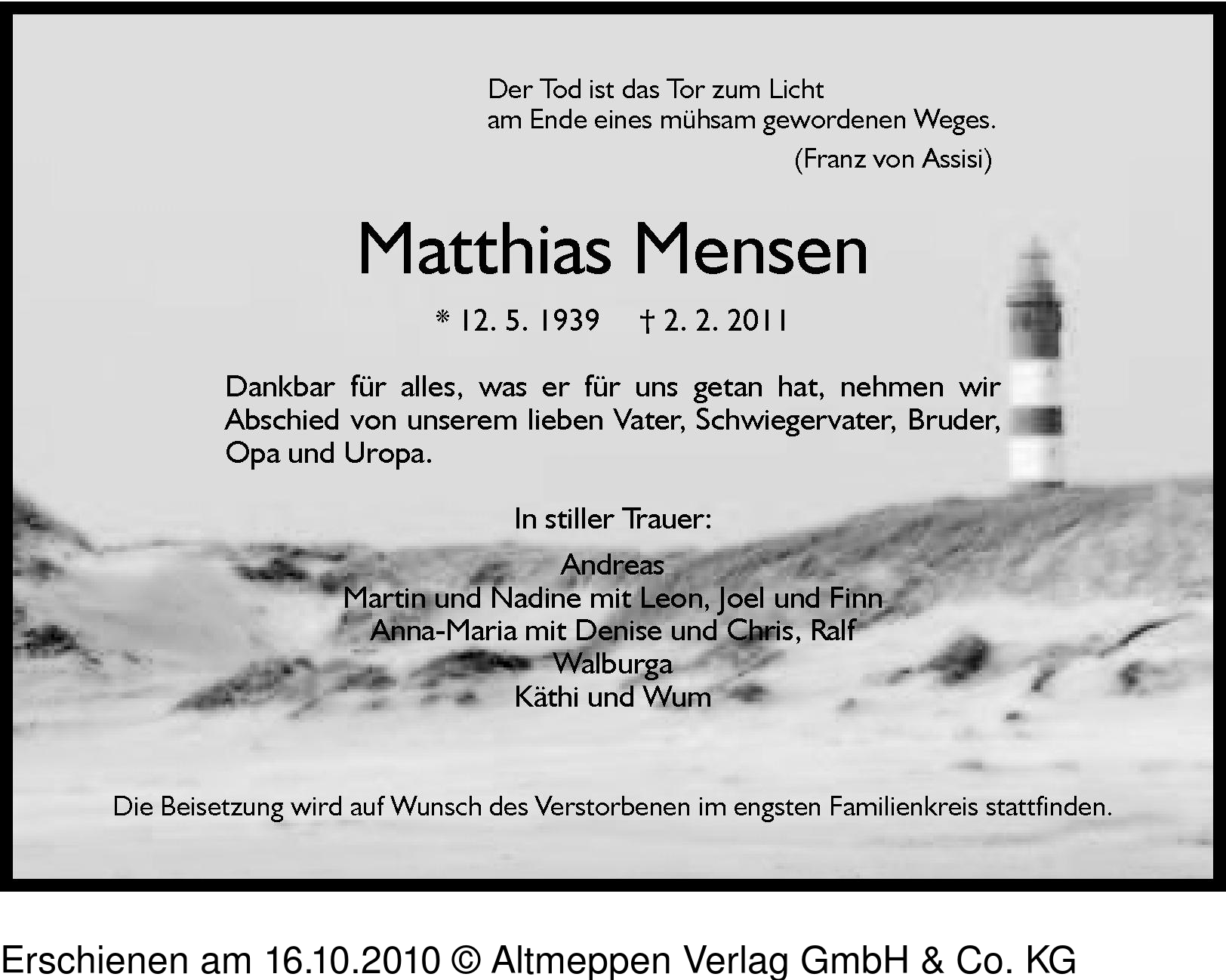 Der Tod ist das Tor zum Licht
am Ende eines mühsam gewordenen Weges.
(Franz von Assisi)

Matthias Mensen

* 12. 5. 1939 † 2. 2. 2011

Dankbar für alles, was er für uns getan hat, nehmen wir Abschied von unserem lieben Vater, Schwiegervater, Bruder, Opa und Uropa.

In stiller Trauer:

Andreas
Martin und Nadine mit Leon, Joel und Finn
Anna-Maria mit Denise und Chris, Ralf
Walburga
Käthi und Wum

Die Beisetzung wird auf Wunsch des Verstorbenen im engsten Familienkreis stattfinden.

Erschienen am 16.10.2010 © Altmeppen Verlag GmbH & Co. KG